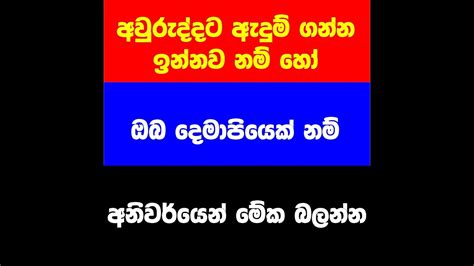 අවුරුද්දට ඇදුම් ගන්න ඉන්නව නම් හෝ

ඔබ දෙමාපියෙක් නම්

අනිවර්යෙන් මේක බලන්න